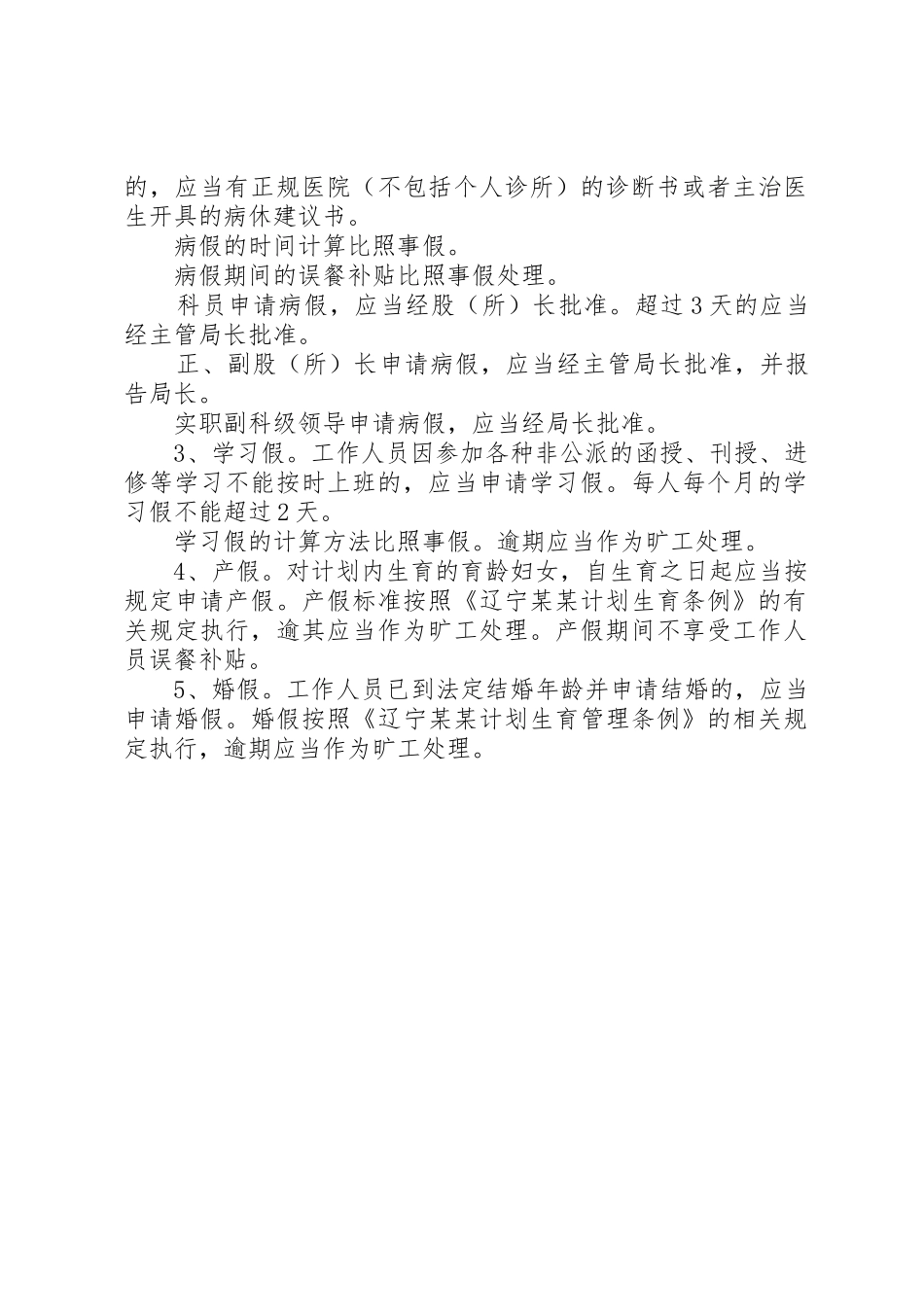 的，应当有正规医院（不包括个人诊所）的诊断书或者主治医生开具的病休建议书。

病假的时间计算比照事假。

病假期间的误餐补贴比照事假处理。

科员申请病假，应当经股（所）长批准。超过3天的应当经主管局长批准。

正、副股（所）长申请病假，应当经主管局长批准，并报告局长。

实职副科级领导申请病假，应当经局长批准。

3、学习假。工作人员因参加各种非公派的函授、刊授、进修等学习不能按时上班的，应当申请学习假。每人每个月的学习假不能超过2天。

学习假的计算方法比照事假。逾期应当作为旷工处理。

4、产假。对计划内生育的育龄妇女，自生育之日起应当按规定申请产假。产假标准按照《辽宁某某计划生育条例》的有关规定执行，逾其应当作为旷工处理。产假期间不享受工作人员误餐补贴。

5、婚假。工作人员已到法定结婚年龄并申请结婚的，应当申请婚假。婚假按照《辽宁某某计划生育管理条例》的相关规定执行，逾期应当作为旷工处理。